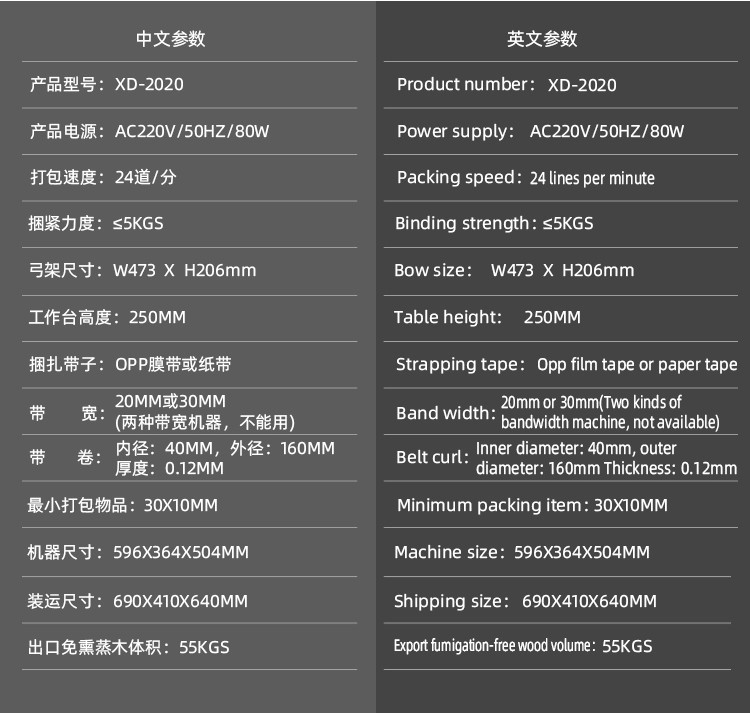 中文参数

产品型号：XD-2020

产品电源：AC220V/50HZ/80W

打包速度：24道/分

捆紧力度：≤5KGS

弓架尺寸：W473 X H206mm

工作台高度：250MM

捆扎带子：OPP膜带或纸带

带 宽：20MM或30MM (两种带宽机器，不能用)

带 卷：内径：40MM，外径：160MM 厚度：0.12MM

最小打包物品：30X10MM

机器尺寸：596X364X504MM

装运尺寸：690X410X640MM

出口免熏蒸木体积：55KGS

英文参数

Product number：XD-2020

Power supply：AC220V/50HZ/80W

Packing speed：24 lines per minute

Binding strength：≤5KGS

Bow size：W473 X H206mm

Table height：250MM

Strapping tape：Opp film tape or paper tape

Band width：20mm or 30mm(Two kinds of bandwidth machine, not available)

Belt curl：Inner diameter: 40mm, outer diameter: 160mm Thickness: 0.12mm

Minimum packing item：30X10MM

Machine size：596X364X504MM

Shipping size：690X410X640MM

Export fumigation-free wood volume：55KGS